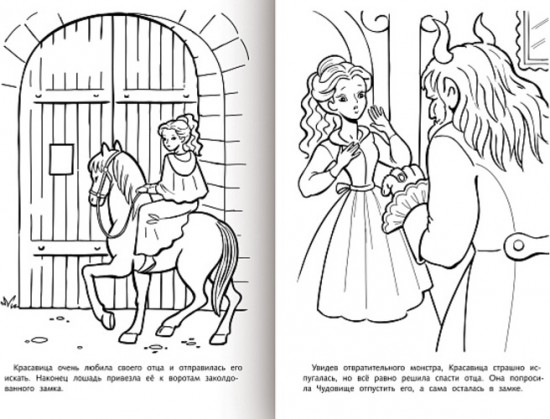 Красавица очень любила своего отца и отправилась его искать. Наконец лошадь привезла её к воротам заколдованного замка.

Увидев отвратительного монстра, Красавица страшно испугалась, но всё равно решила спасти отца. Она попросила Чудовище отпустить его, а сама осталась в замке.